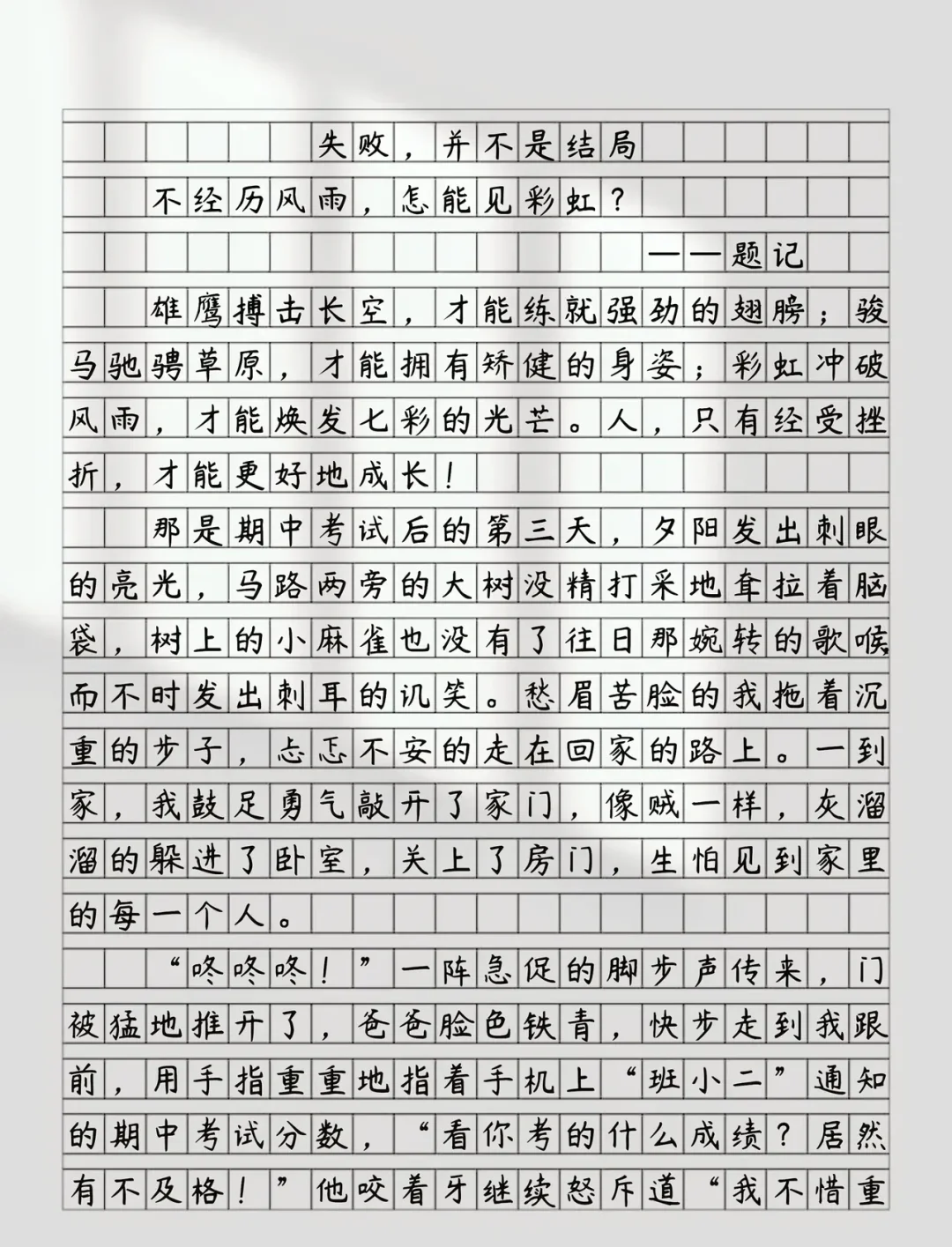 失败，并不是结局

不经历风雨，怎能见彩虹？

——题记

雄鹰搏击长空，才能练就强劲的翅膀；骏马驰骋草原，才能拥有矫健的身姿；彩虹冲破风雨，才能焕发七彩的光芒。人，只有经受挫折，才能更好地成长！

那是期中考试后的第三天，夕阳发出刺眼的亮光，马路两旁的大树没精打采地耷拉着脑袋，树上的小麻雀也没有了往日那婉转的歌喉而不时发出刺耳的讥笑。愁眉苦脸的我拖着沉重的步子，忐忑不安的走在回家的路上。一到家，我鼓足勇气敲开了家门，像贼一样，灰溜溜的躲进了卧室，关上了房门，生怕见到家里的每一个人。

“咚咚咚！”一阵急促的脚步声传来，门被猛地推开了，爸爸脸色铁青，快步走到我跟前，用手指重重地指着手机上“班小二”通知的期中考试分数，“看你考的什么成绩？居然有不及格！”他咬着牙继续怒斥道“我不惜重